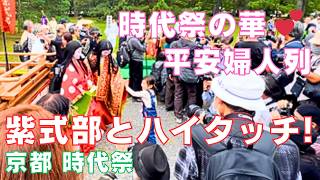 時代祭の華
平安婦人列
紫式部とハイタッチ!
京都 時代祭